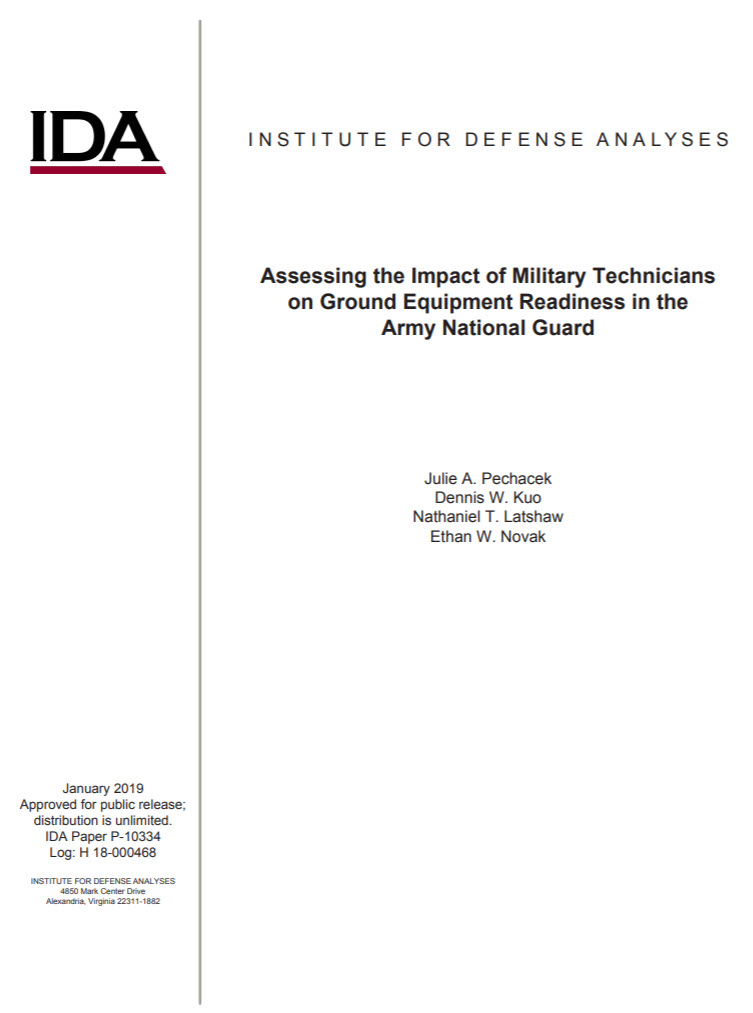 IDA

INSTITUTE FOR DEFENSE ANALYSES

Assessing the Impact of Military Technicians on Ground Equipment Readiness in the Army National Guard

Julie A. Pechacek
Dennis W. Kuo
Nathaniel T. Latshaw
Ethan W. Novak

January 2019
Approved for public release; distribution is unlimited.
IDA Paper P-10334
Log: H 18-000468

INSTITUTE FOR DEFENSE ANALYSES
4850 Mark Center Drive
Alexandria, Virginia 22311-1882